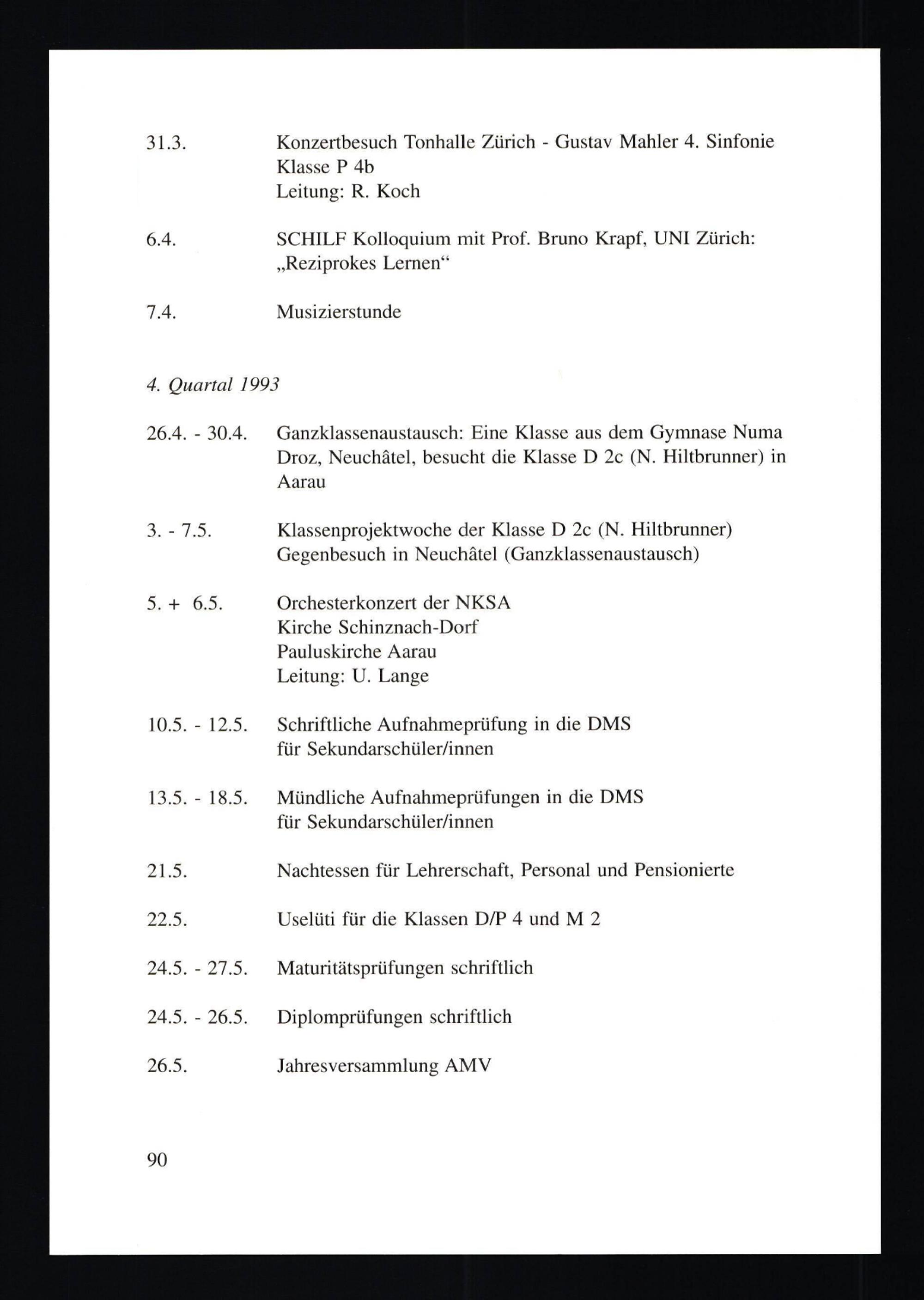 31.3. Konzertbesuch Tonhalle Zürich - Gustav Mahler 4. Sinfonie
Klasse P 4b
Leitung: R. Koch

6.4. SCHILF Kolloquium mit Prof. Bruno Krapf, UNI Zürich: „Reziprokes Lernen“

7.4. Musizierstunde

4. Quartal 1993

26.4. - 30.4. Ganzklassenaustausch: Eine Klasse aus dem Gymnase Numa Droz, Neuchâtel, besucht die Klasse D 2c (N. Hiltbrunner) in Aarau

3. - 7.5. Klassenprojektwoche der Klasse D 2c (N. Hiltbrunner)
Gegenbesuch in Neuchâtel (Ganzklassenaustausch)

5. + 6.5. Orchesterkonzert der NKSA
Kirche Schinznach-Dorf
Pauluskirche Aarau
Leitung: U. Lange

10.5. - 12.5. Schriftliche Aufnahmeprüfung in die DMS
für Sekundarschüler/innen

13.5. - 18.5. Mündliche Aufnahmeprüfungen in die DMS
für Sekundarschüler/innen

21.5. Nachtessen für Lehrerschaft, Personal und Pensionierte

22.5. Uselüti für die Klassen D/P 4 und M 2

24.5. - 27.5. Maturitätsprüfungen schriftlich

24.5. - 26.5. Diplomprüfungen schriftlich

26.5. Jahresversammlung AMV

90